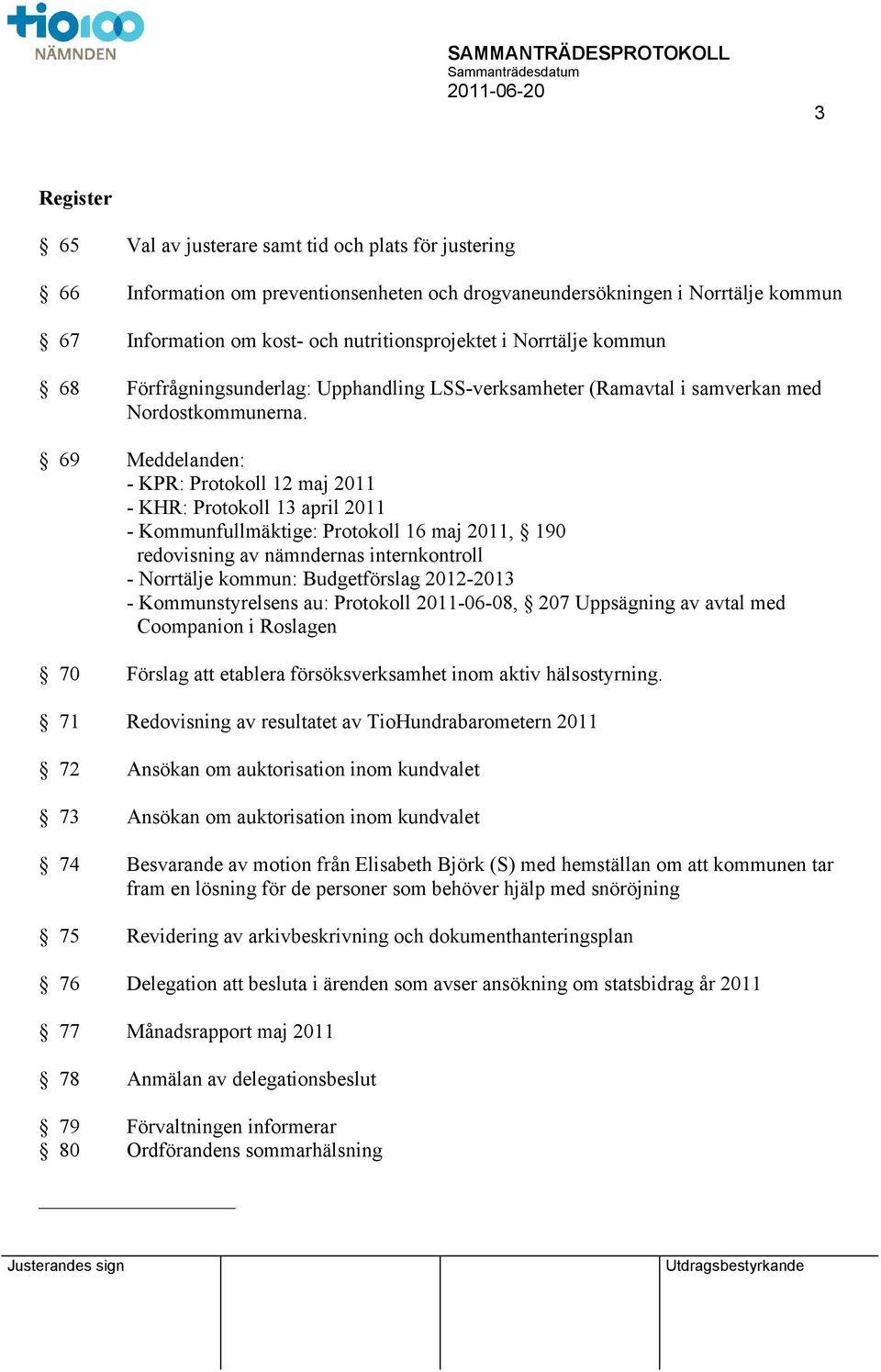 tio100 NÄMNDEN

SAMMANTRÄDESPROTOKOLL
Sammanträdesdatum
2011-06-20

3

Register

§ 65 Val av justerare samt tid och plats för justering

§ 66 Information om preventionsenheten och drogvaneundersökningen i Norrtälje kommun

§ 67 Information om kost- och nutritionsprojektet i Norrtälje kommun

§ 68 Förfrågningsunderlag: Upphandling LSS-verksamheter (Ramavtal i samverkan med Nordostkommunerna.

§ 69 Meddelanden:
- KPR: Protokoll 12 maj 2011
- KHR: Protokoll 13 april 2011
- Kommunfullmäktige: Protokoll 16 maj 2011, § 190 redovisning av nämndernas internkontroll
- Norrtälje kommun: Budgetförslag 2012-2013
- Kommunstyrelsens au: Protokoll 2011-06-08, § 207 Uppsägning av avtal med Coompanion i Roslagen

§ 70 Förslag att etablera försöksverksamhet inom aktiv hälsostyrning.

§ 71 Redovisning av resultatet av TioHundrabarometern 2011

§ 72 Ansökan om auktorisation inom kundvalet

§ 73 Ansökan om auktorisation inom kundvalet

§ 74 Besvarande av motion från Elisabeth Björk (S) med hemställan om att kommunen tar fram en lösning för de personer som behöver hjälp med snöröjning

§ 75 Revidering av arkivbeskrivning och dokumenthanteringsplan

§ 76 Delegation att besluta i ärenden som avser ansökning om statsbidrag år 2011

§ 77 Månadsrapport maj 2011

§ 78 Anmälan av delegationsbeslut

§ 79 Förvaltningen informerar
§ 80 Ordförandens sommarhälsning

Justerandes sign

Utdragsbestyrkande